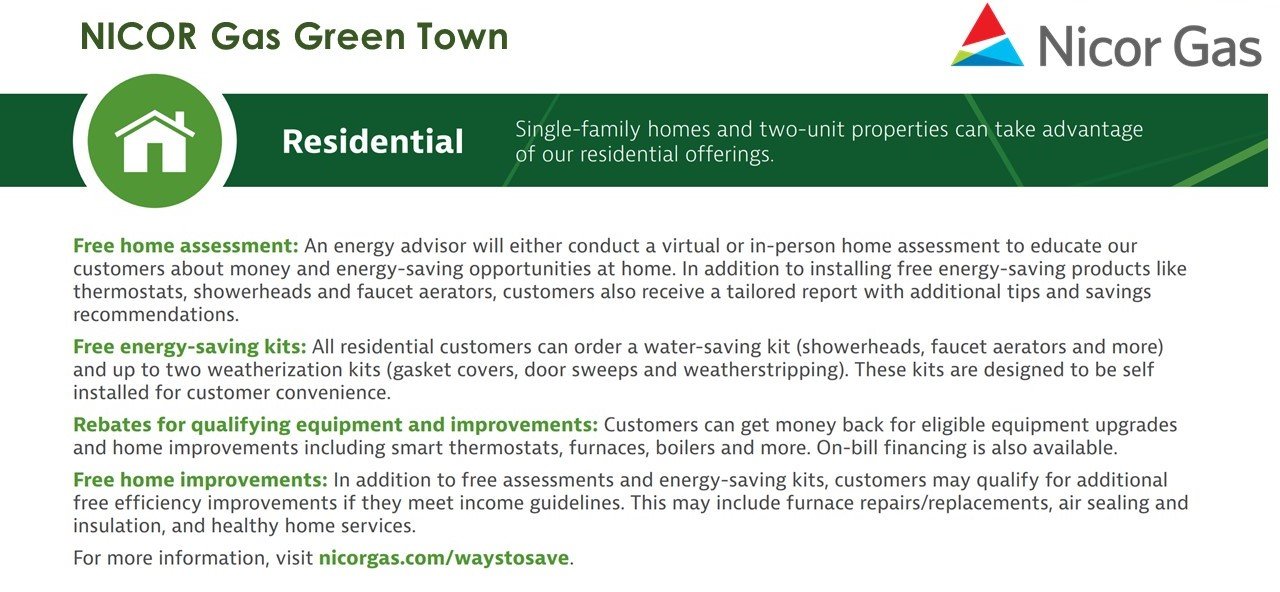 NICOR Gas Green Town

Nicor Gas

Residential

Single-family homes and two-unit properties can take advantage of our residential offerings.

Free home assessment: An energy advisor will either conduct a virtual or in-person home assessment to educate our customers about money and energy-saving opportunities at home. In addition to installing free energy-saving products like thermostats, showerheads and faucet aerators, customers also receive a tailored report with additional tips and savings recommendations.

Free energy-saving kits: All residential customers can order a water-saving kit (showerheads, faucet aerators and more) and up to two weatherization kits (gasket covers, door sweeps and weatherstripping). These kits are designed to be self installed for customer convenience.

Rebates for qualifying equipment and improvements: Customers can get money back for eligible equipment upgrades and home improvements including smart thermostats, furnaces, boilers and more. On-bill financing is also available.

Free home improvements: In addition to free assessments and energy-saving kits, customers may qualify for additional free efficiency improvements if they meet income guidelines. This may include furnace repairs/replacements, air sealing and insulation, and healthy home services.

For more information, visit nicorgas.com/waystosave.